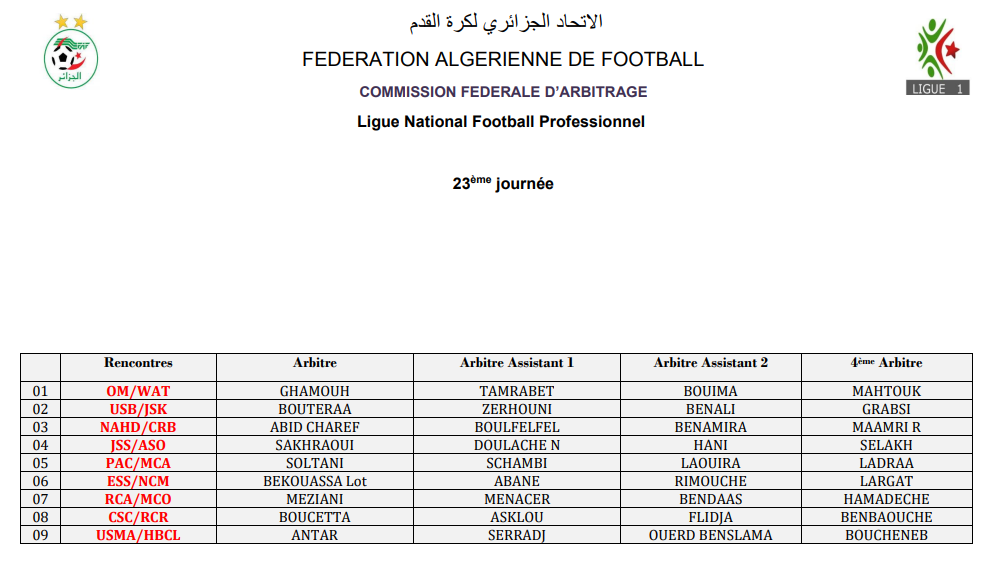 الجزائر

الاتحاد الجزائري لكرة القدم

FEDERATION ALGERIENNE DE FOOTBALL

COMMISSION FEDERALE D'ARBITRAGE

Ligue National Football Professionnel

LIGUE 1

23ème journée

| | Rencontres | Arbitre | Arbitre Assistant 1 | Arbitre Assistant 2 | 4ème Arbitre |
|---|---|---|---|---|---|
| 01 | OM/WAT | GHAMOUH | TAMRABET | BOUIMA | MAHTOUK |
| 02 | USB/JSK | BOUTERAA | ZERHOUNI | BENALI | GRABSI |
| 03 | NAHD/CRB | ABID CHAREF | BOULFELFEL | BENAMIRA | MAAMRI R |
| 04 | JSS/ASO | SAKHRAOUI | DOULACHE N | HANI | SELAKH |
| 05 | PAC/MCA | SOLTANI | SCHAMBI | LAOUIRA | LADRAA |
| 06 | ESS/NCM | BEKOUASSA Lot | ABANE | RIMOUCHE | LARGAT |
| 07 | RCA/MCO | MEZIANI | MENACER | BENDAAS | HAMADECHE |
| 08 | CSC/RCR | BOUCETTA | ASKLOU | FLIDJA | BENBAOUCHE |
| 09 | USMA/HBCL | ANTAR | SERRADJ | OUERD BENSLAMA | BOUCHENEB |